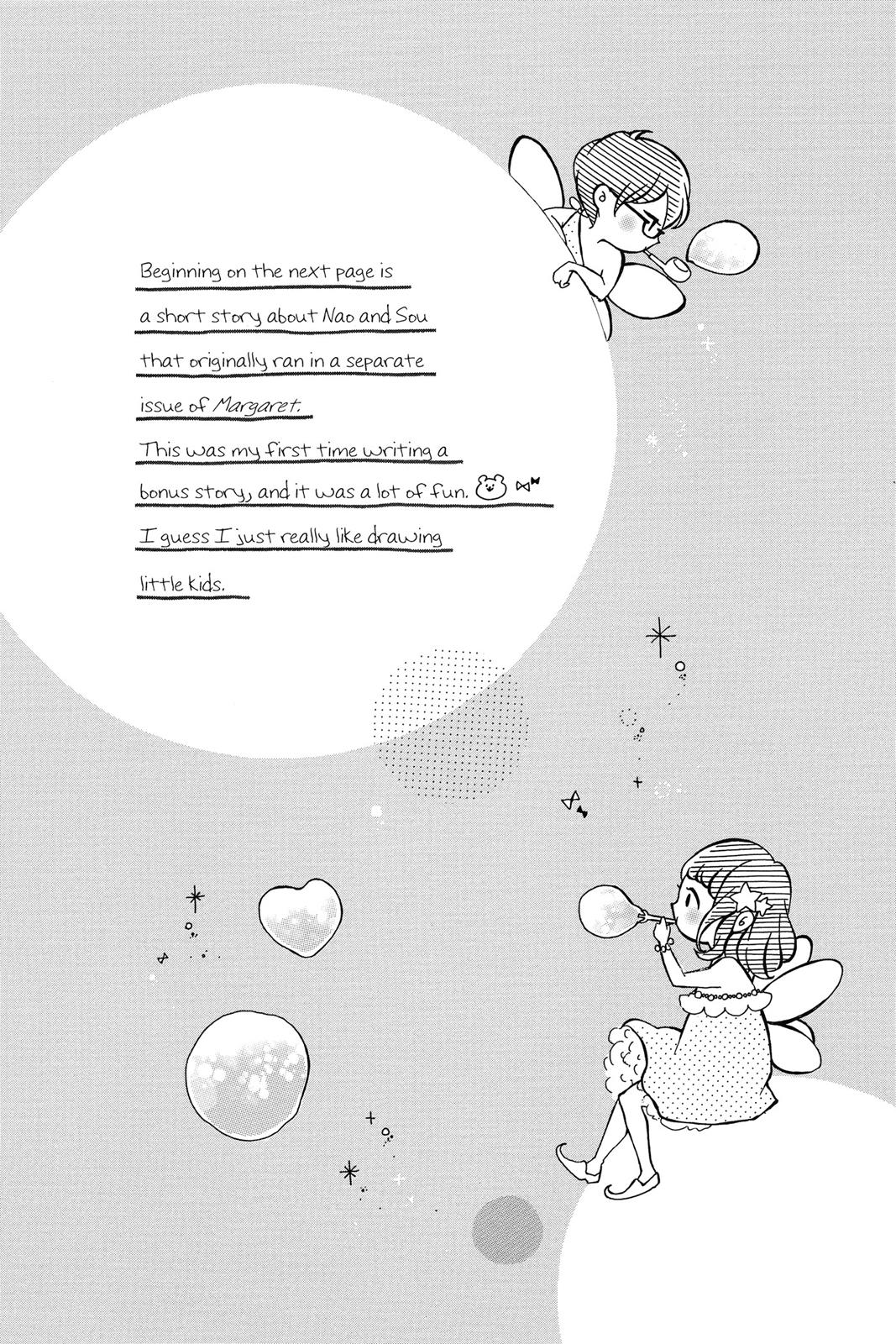 Beginning on the next page is a short story about Nao and Sou that originally ran in a separate issue of Margaret.
This was my first time writing a bonus story, and it was a lot of fun.
I guess I just really like drawing little kids.